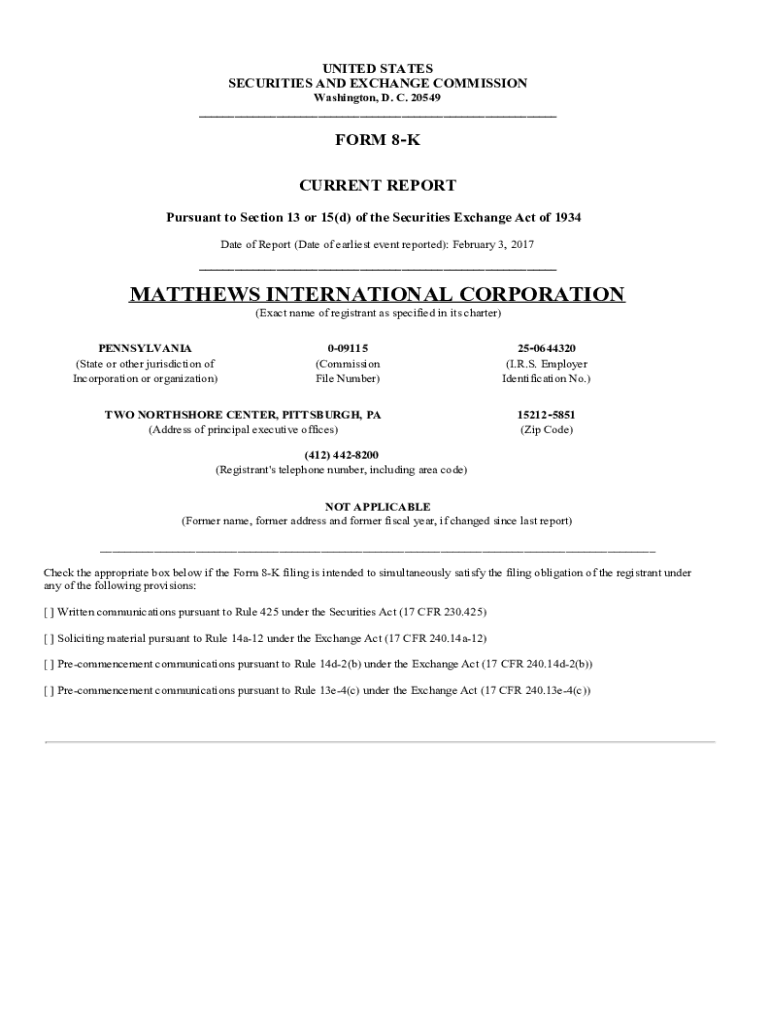 UNITED STATES
SECURITIES AND EXCHANGE COMMISSION
Washington, D. C. 20549

FORM 8-K

CURRENT REPORT

Pursuant to Section 13 or 15(d) of the Securities Exchange Act of 1934

Date of Report (Date of earliest event reported): February 3, 2017

MATTHEWS INTERNATIONAL CORPORATION
(Exact name of registrant as specified in its charter)

| PENNSYLVANIA | 0-09115 | 25-0644320 |
|---|---|---|
| (State or other jurisdiction of Incorporation or organization) | (Commission File Number) | (I.R.S. Employer Identification No.) |

| TWO NORTHSHORE CENTER, PITTSBURGH, PA | 15212-5851 |
|---|---|
| (Address of principal executive offices) | (Zip Code) |

(412) 442-8200
(Registrant's telephone number, including area code)

NOT APPLICABLE
(Former name, former address and former fiscal year, if changed since last report)

Check the appropriate box below if the Form 8-K filing is intended to simultaneously satisfy the filing obligation of the registrant under any of the following provisions:

[ ] Written communications pursuant to Rule 425 under the Securities Act (17 CFR 230.425)

[ ] Soliciting material pursuant to Rule 14a-12 under the Exchange Act (17 CFR 240.14a-12)

[ ] Pre-commencement communications pursuant to Rule 14d-2(b) under the Exchange Act (17 CFR 240.14d-2(b))

[ ] Pre-commencement communications pursuant to Rule 13e-4(c) under the Exchange Act (17 CFR 240.13e-4(c))